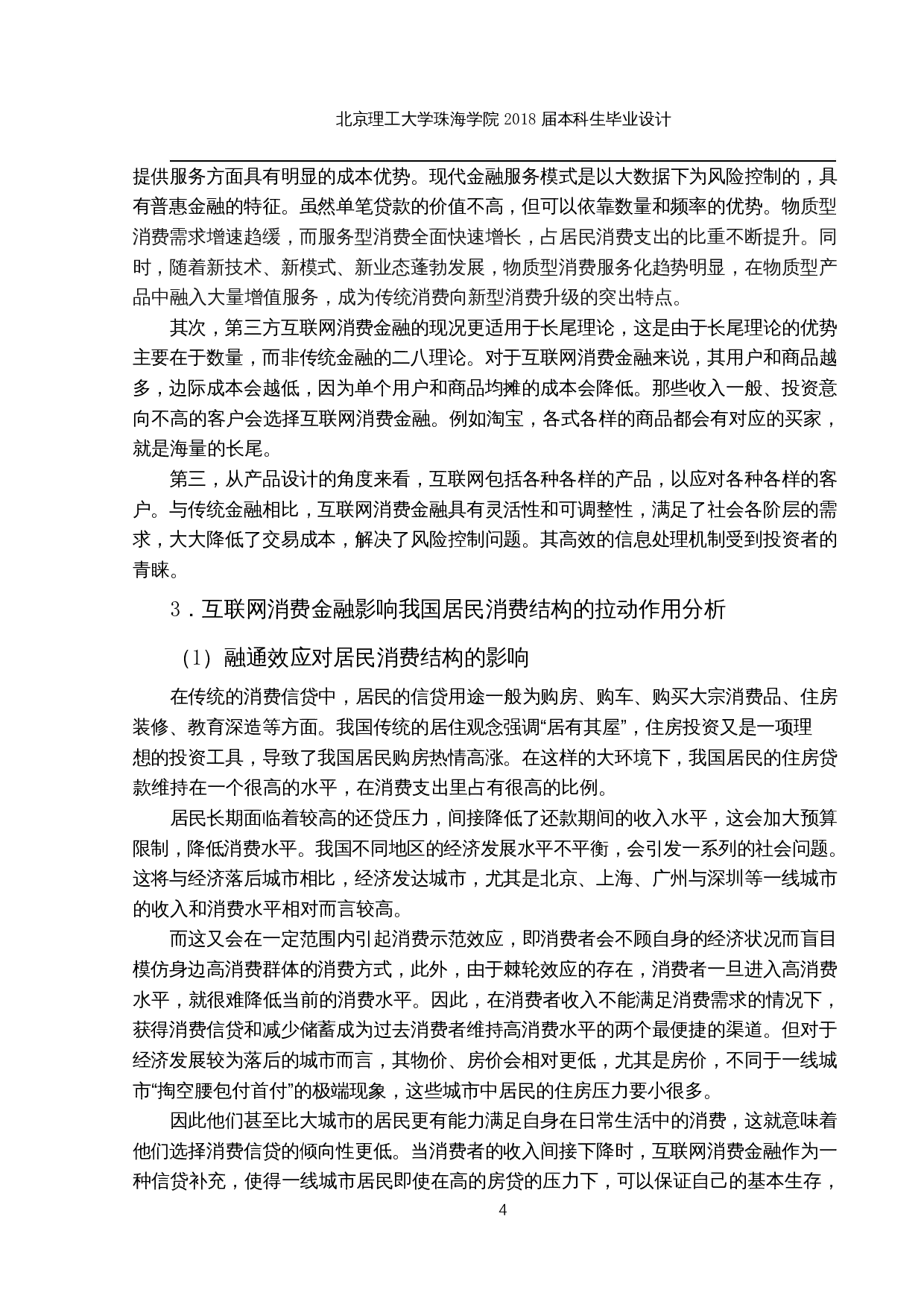 北京理工大学珠海学院 2018 届本科生毕业设计

提供服务方面具有明显的成本优势。现代金融服务模式是以大数据下为风险控制的，具有普惠金融的特征。虽然单笔贷款的价值不高，但可以依靠数量和频率的优势。物质型消费需求增速趋缓，而服务型消费全面快速增长，占居民消费支出的比重不断提升。同时，随着新技术、新模式、新业态蓬勃发展，物质型消费服务化趋势明显，在物质型产品中融入大量增值服务，成为传统消费向新型消费升级的突出特点。

其次，第三方互联网消费金融的现况更适用于长尾理论，这是由于长尾理论的优势主要在于数量，而非传统金融的二八理论。对于互联网消费金融来说，其用户和商品越多，边际成本会越低，因为单个用户和商品均摊的成本会降低。那些收入一般、投资意向不高的客户会选择互联网消费金融。例如淘宝，各式各样的商品都会有对应的买家，就是海量的长尾。

第三，从产品设计的角度来看，互联网包括各种各样的产品，以应对各种各样的客户。与传统金融相比，互联网消费金融具有灵活性和可调整性，满足了社会各阶层的需求，大大降低了交易成本，解决了风险控制问题。其高效的信息处理机制受到投资者的青睐。

3．互联网消费金融影响我国居民消费结构的拉动作用分析

（1）融通效应对居民消费结构的影响

在传统的消费信贷中，居民的信贷用途一般为购房、购车、购买大宗消费品、住房装修、教育深造等方面。我国传统的居住观念强调“居有其屋”，住房投资又是一项理想的投资工具，导致了我国居民购房热情高涨。在这样的大环境下，我国居民的住房贷款维持在一个很高的水平，在消费支出里占有很高的比例。

居民长期面临着较高的还贷压力，间接降低了还款期间的收入水平，这会加大预算限制，降低消费水平。我国不同地区的经济发展水平不平衡，会引发一系列的社会问题。这将与经济落后城市相比，经济发达城市，尤其是北京、上海、广州与深圳等一线城市的收入和消费水平相对而言较高。

而这又会在一定范围内引起消费示范效应，即消费者会不顾自身的经济状况而盲目模仿身边高消费群体的消费方式，此外，由于棘轮效应的存在，消费者一旦进入高消费水平，就很难降低当前的消费水平。因此，在消费者收入不能满足消费需求的情况下，获得消费信贷和减少储蓄成为过去消费者维持高消费水平的两个最便捷的渠道。但对于经济发展较为落后的城市而言，其物价、房价会相对更低，尤其是房价，不同于一线城市“掏空腰包付首付”的极端现象，这些城市中居民的住房压力要小很多。

因此他们甚至比大城市的居民更有能力满足自身在日常生活中的消费，这就意味着他们选择消费信贷的倾向性更低。当消费者的收入间接下降时，互联网消费金融作为一种信贷补充，使得一线城市居民即使在高的房贷的压力下，可以保证自己的基本生存，

4